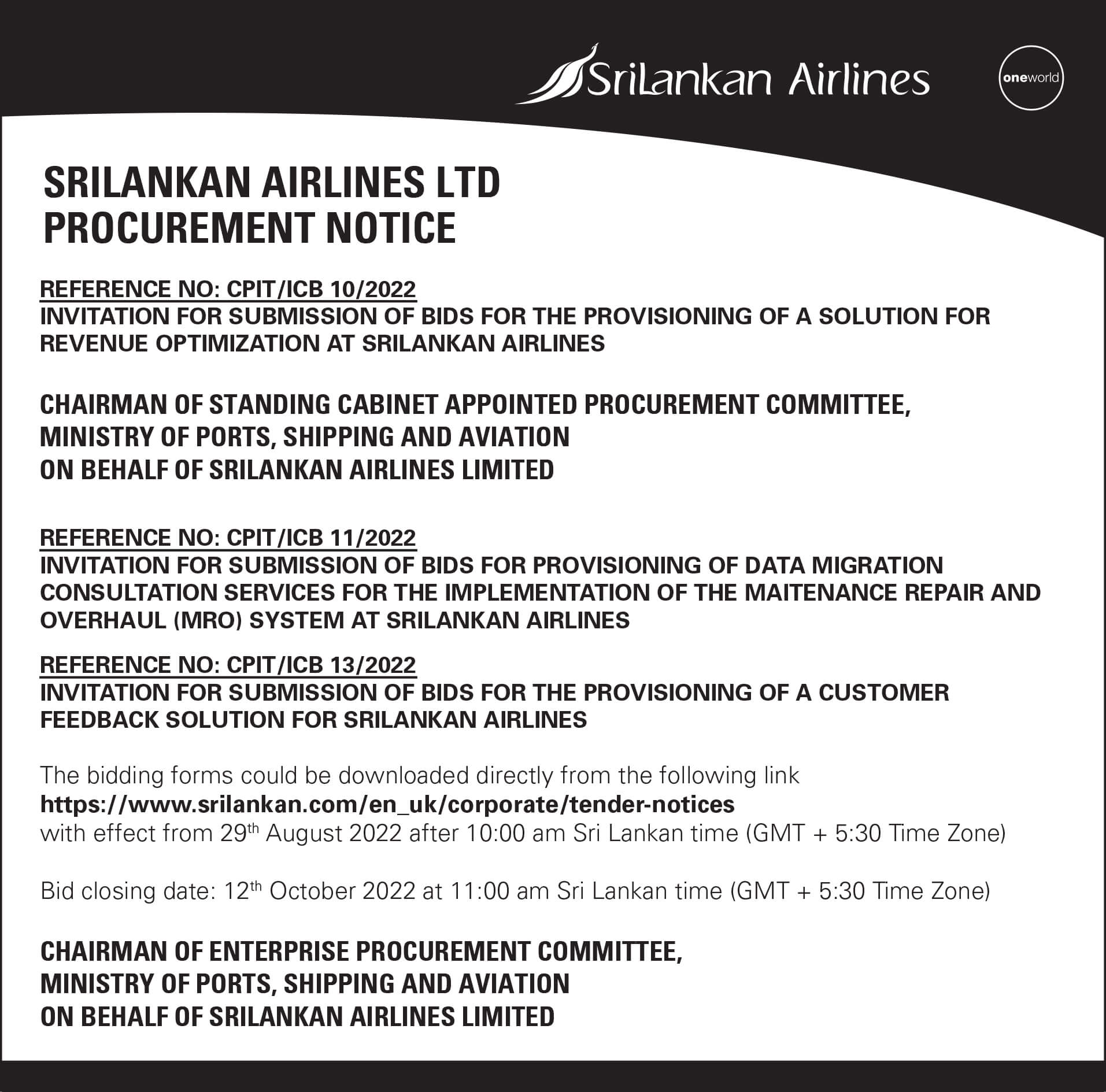 SriLankan Airlines

oneworld

SRILANKAN AIRLINES LTD
PROCUREMENT NOTICE

REFERENCE NO: CPIT/ICB 10/2022
INVITATION FOR SUBMISSION OF BIDS FOR THE PROVISIONING OF A SOLUTION FOR REVENUE OPTIMIZATION AT SRILANKAN AIRLINES

CHAIRMAN OF STANDING CABINET APPOINTED PROCUREMENT COMMITTEE,
MINISTRY OF PORTS, SHIPPING AND AVIATION
ON BEHALF OF SRILANKAN AIRLINES LIMITED

REFERENCE NO: CPIT/ICB 11/2022
INVITATION FOR SUBMISSION OF BIDS FOR PROVISIONING OF DATA MIGRATION CONSULTATION SERVICES FOR THE IMPLEMENTATION OF THE MAITENANCE REPAIR AND OVERHAUL (MRO) SYSTEM AT SRILANKAN AIRLINES

REFERENCE NO: CPIT/ICB 13/2022
INVITATION FOR SUBMISSION OF BIDS FOR THE PROVISIONING OF A CUSTOMER FEEDBACK SOLUTION FOR SRILANKAN AIRLINES

The bidding forms could be downloaded directly from the following link
https://www.srilankan.com/en_uk/corporate/tender-notices
with effect from 29$^{th}$ August 2022 after 10:00 am Sri Lankan time (GMT + 5:30 Time Zone)

Bid closing date: 12$^{th}$ October 2022 at 11:00 am Sri Lankan time (GMT + 5:30 Time Zone)

CHAIRMAN OF ENTERPRISE PROCUREMENT COMMITTEE,
MINISTRY OF PORTS, SHIPPING AND AVIATION
ON BEHALF OF SRILANKAN AIRLINES LIMITED